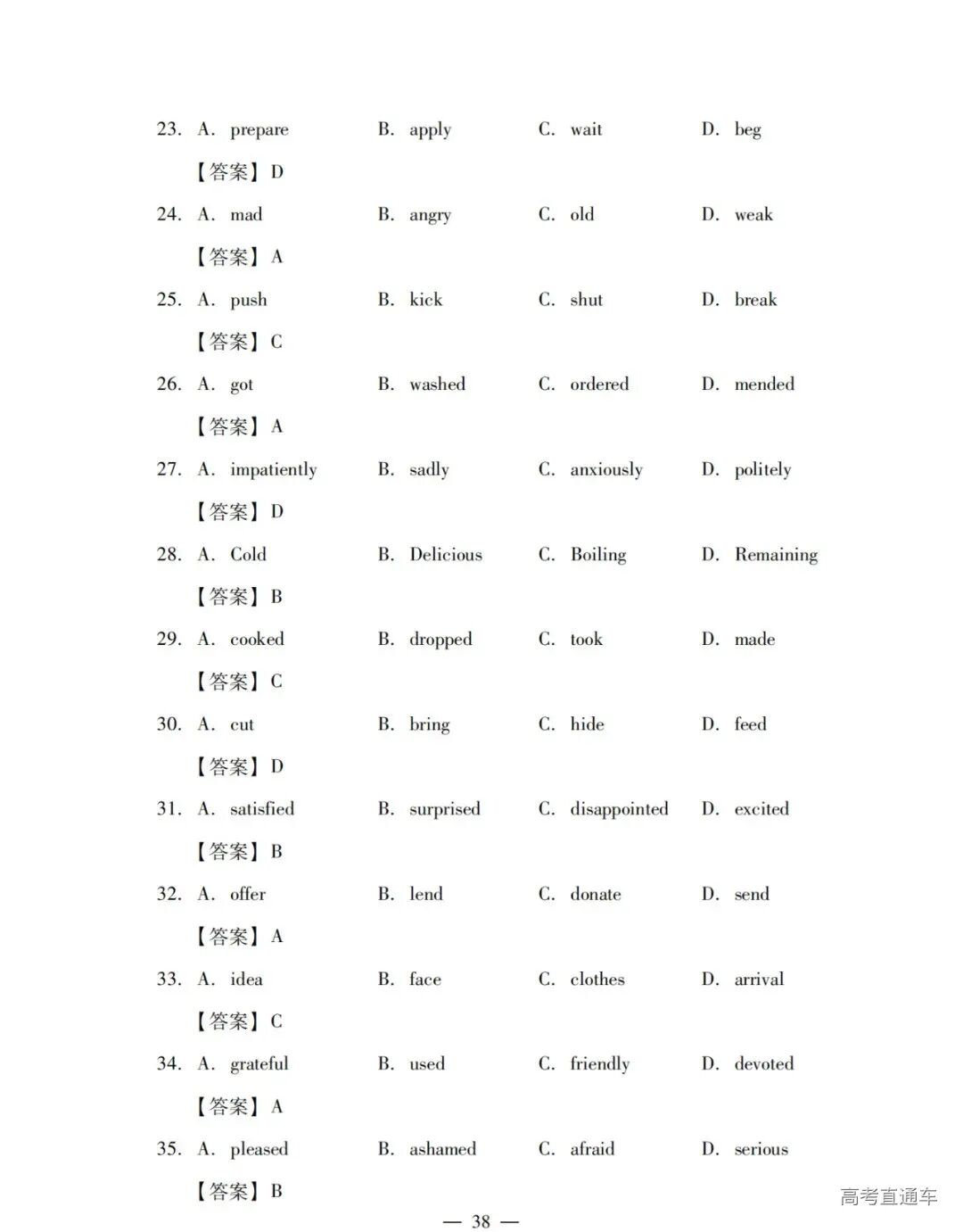 23. A. prepare B. apply C. wait D. beg

【答案】D

24. A. mad B. angry C. old D. weak

【答案】A

25. A. push B. kick C. shut D. break

【答案】C

26. A. got B. washed C. ordered D. mended

【答案】A

27. A. impatiently B. sadly C. anxiously D. politely

【答案】D

28. A. Cold B. Delicious C. Boiling D. Remaining

【答案】B

29. A. cooked B. dropped C. took D. made

【答案】C

30. A. cut B. bring C. hide D. feed

【答案】D

31. A. satisfied B. surprised C. disappointed D. excited

【答案】B

32. A. offer B. lend C. donate D. send

【答案】A

33. A. idea B. face C. clothes D. arrival

【答案】C

34. A. grateful B. used C. friendly D. devoted

【答案】A

35. A. pleased B. ashamed C. afraid D. serious

【答案】B

— 38 —

高考直通车